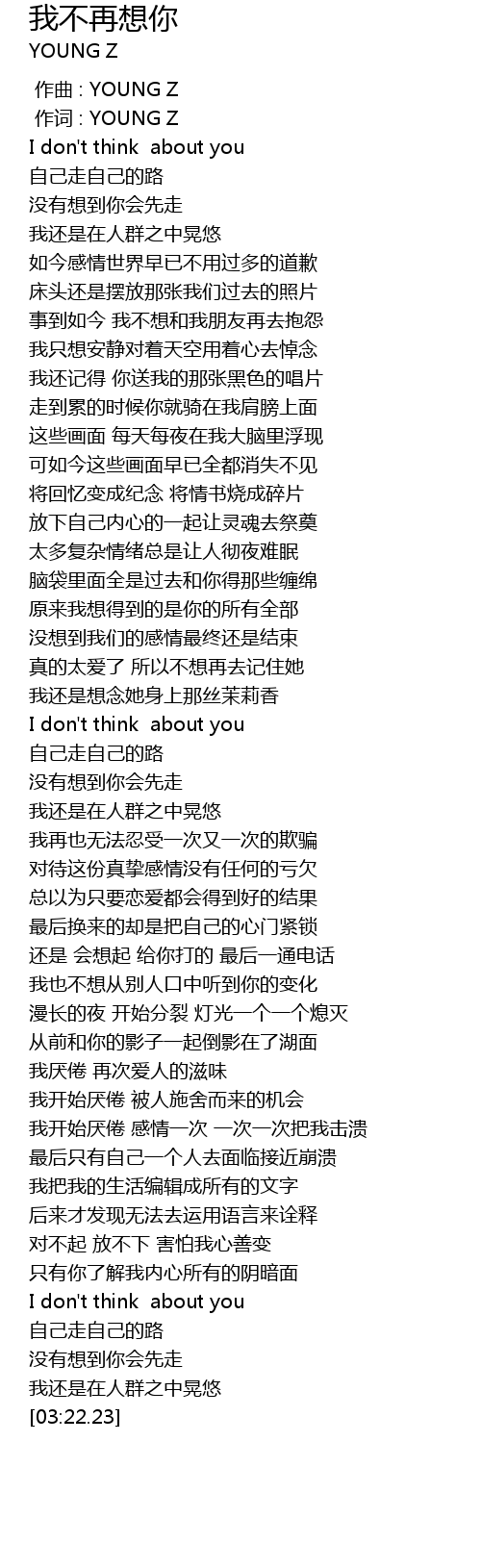 我不再想你
YOUNG Z

作曲 : YOUNG Z
作词 : YOUNG Z
I don't think about you
自己走自己的路
没有想到你会先走
我还是在人群之中晃悠
如今感情世界早已不用过多的道歉
床头还是摆放那张我们过去的照片
事到如今 我不想和我朋友再去抱怨
我只想安静对着天空用着心去悼念
我还记得 你送我的那张黑色的唱片
走到累的时候你就骑在我肩膀上面
这些画面 每天每夜在我大脑里浮现
可如今这些画面早已全都消失不见
将回忆变成纪念 将情书烧成碎片
放下自己内心的一起让灵魂去祭奠
太多复杂情绪总是让人彻夜难眠
脑袋里面全是过去和你得那些缠绵
原来我想得到的是你的所有全部
没想到我们的感情最终还是结束
真的太爱了 所以不想再去记住她
我还是想念她身上那丝茉莉香
I don't think about you
自己走自己的路
没有想到你会先走
我还是在人群之中晃悠
我再也无法忍受一次又一次的欺骗
对待这份真挚感情没有任何的亏欠
总以为只要恋爱都会得到好的结果
最后换来的却是把自己的心门紧锁
还是 会想起 给你打的 最后一通电话
我也不想从别人口中听到你的变化
漫长的夜 开始分裂 灯光一个一个熄灭
从前和你的影子一起倒影在了湖面
我厌倦 再次爱人的滋味
我开始厌倦 被人施舍而来的机会
我开始厌倦 感情一次 一次一次把我击溃
最后只有自己一个人去面临接近崩溃
我把我的生活编辑成所有的文字
后来才发现无法去运用语言来诠释
对不起 放不下 害怕我心善变
只有你了解我内心所有的阴暗面
I don't think about you
自己走自己的路
没有想到你会先走
我还是在人群之中晃悠
[03:22.23]